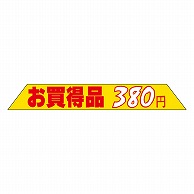 お買得品 380円